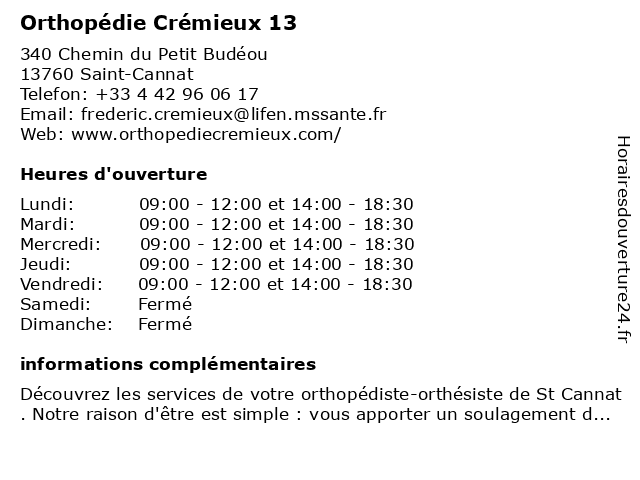 Orthopédie Crémieux 13

340 Chemin du Petit Budéou
13760 Saint-Cannat
Telefon: +33 4 42 96 06 17
Email: frederic.cremieux@lifen.mssante.fr
Web: www.orthopediecremieux.com/

Heures d'ouverture

| | |
|---|---|
| Lundi: | 09:00 - 12:00 et 14:00 - 18:30 |
| Mardi: | 09:00 - 12:00 et 14:00 - 18:30 |
| Mercredi: | 09:00 - 12:00 et 14:00 - 18:30 |
| Jeudi: | 09:00 - 12:00 et 14:00 - 18:30 |
| Vendredi: | 09:00 - 12:00 et 14:00 - 18:30 |
| Samedi: | Fermé |
| Dimanche: | Fermé |

informations complémentaires

Découvrez les services de votre orthopédiste-orthésiste de St Cannat . Notre raison d'être est simple : vous apporter un soulagement d...

Horairesdouverture24.fr